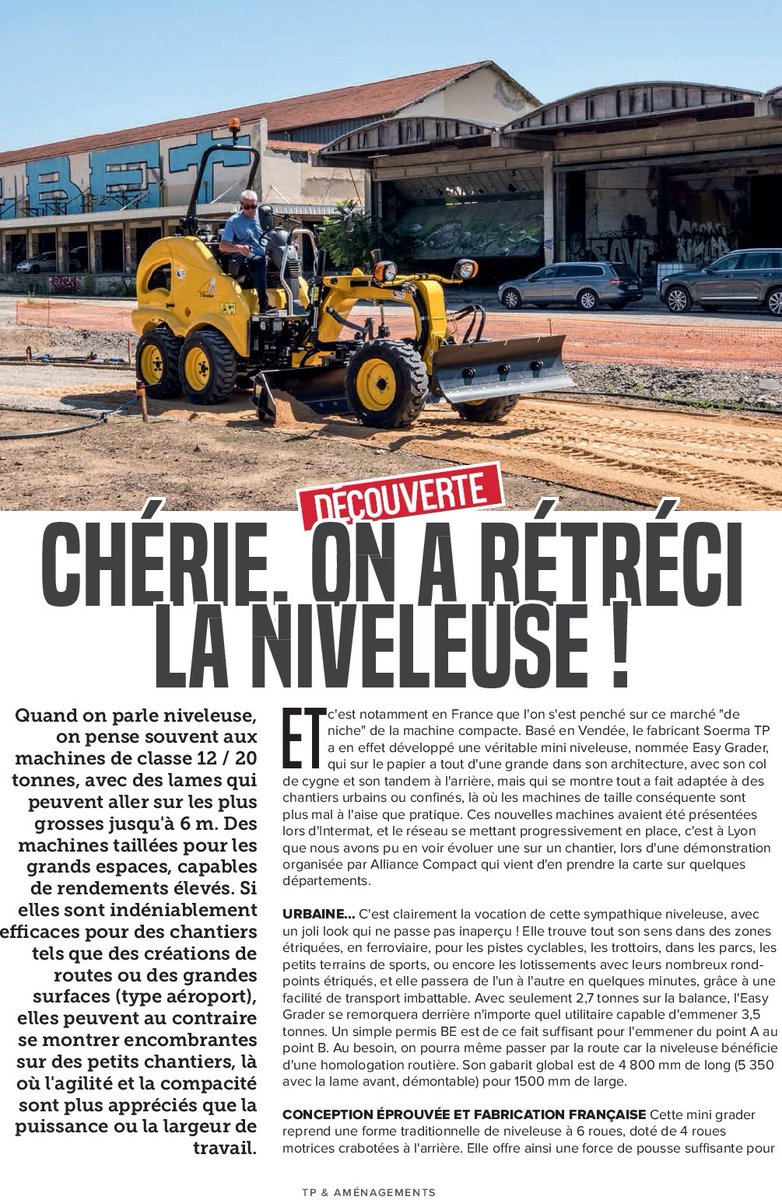 DÉCOUVERTE

CHÉRIE, ON A RÉTRÉCI LA NIVELEUSE !

Quand on parle niveleuse, on pense souvent aux machines de classe 12 / 20 tonnes, avec des lames qui peuvent aller sur les plus grosses jusqu'à 6 m. Des machines taillées pour les grands espaces, capables de rendements élevés. Si elles sont indéniablement efficaces pour des chantiers tels que des créations de routes ou des grandes surfaces (type aéroport), elles peuvent au contraire se montrer encombrantes sur des petits chantiers, là où l'agilité et la compacité sont plus appréciés que la puissance ou la largeur de travail.

ET c'est notamment en France que l'on s'est penché sur ce marché "de niche" de la machine compacte. Basé en Vendée, le fabricant Soerma TP a en effet développé une véritable mini niveleuse, nommée Easy Grader, qui sur le papier a tout d'une grande dans son architecture, avec son col de cygne et son tandem à l'arrière, mais qui se montre tout a fait adaptée à des chantiers urbains ou confinés, là où les machines de taille conséquente sont plus mal à l'aise que pratique. Ces nouvelles machines avaient été présentées lors d'Intermat, et le réseau se mettant progressivement en place, c'est à Lyon que nous avons pu en voir évoluer une sur un chantier, lors d'une démonstration organisée par Alliance Compact qui vient d'en prendre la carte sur quelques départements.

URBAINE... C'est clairement la vocation de cette sympathique niveleuse, avec un joli look qui ne passe pas inaperçu ! Elle trouve tout son sens dans des zones étriquées, en ferroviaire, pour les pistes cyclables, les trottoirs, dans les parcs, les petits terrains de sports, ou encore les lotissements avec leurs nombreux rond-points étriqués, et elle passera de l'un à l'autre en quelques minutes, grâce à une facilité de transport imbattable. Avec seulement 2,7 tonnes sur la balance, l'Easy Grader se remorquera derrière n'importe quel utilitaire capable d'emmener 3,5 tonnes. Un simple permis BE est de ce fait suffisant pour l'emmener du point A au point B. Au besoin, on pourra même passer par la route car la niveleuse bénéficie d'une homologation routière. Son gabarit global est de 4 800 mm de long (5 350 avec la lame avant, démontable) pour 1500 mm de large.

CONCEPTION ÉPROUVÉE ET FABRICATION FRANÇAISE Cette mini grader reprend une forme traditionnelle de niveleuse à 6 roues, doté de 4 roues motrices crabotées à l'arrière. Elle offre ainsi une force de pousse suffisante pour

TP & AMÉNAGEMENTS